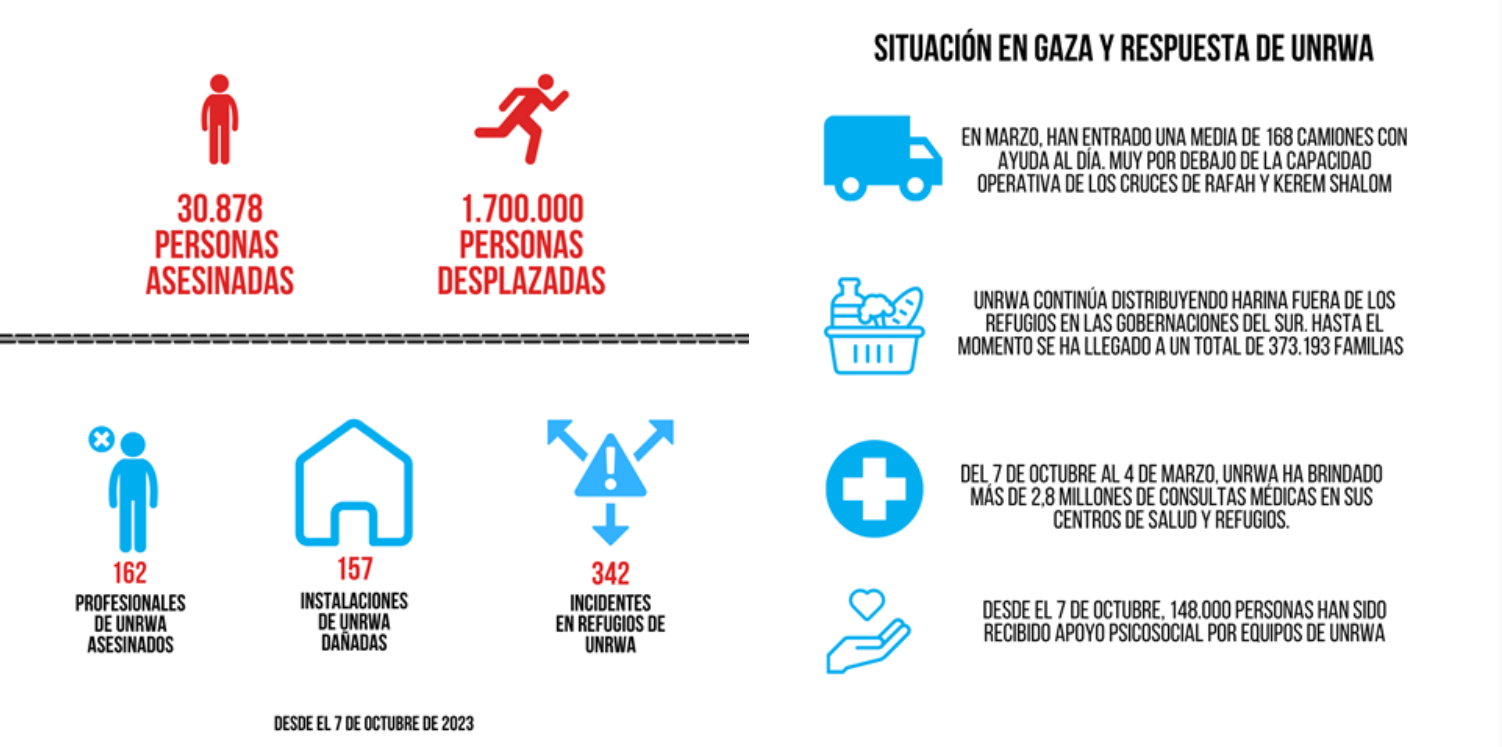 30.878 PERSONAS ASESINADAS

1.700.000 PERSONAS DESPLAZADAS

162 PROFESIONALES DE UNRWA ASESINADOS

157 INSTALACIONES DE UNRWA DAÑADAS

342 INCIDENTES EN REFUGIOS DE UNRWA

DESDE EL 7 DE OCTUBRE DE 2023

SITUACIÓN EN GAZA Y RESPUESTA DE UNRWA

EN MARZO, HAN ENTRADO UNA MEDIA DE 168 CAMIONES CON AYUDA AL DÍA. MUY POR DEBAJO DE LA CAPACIDAD OPERATIVA DE LOS CRUCES DE RAFAH Y KEREM SHALOM

UNRWA CONTINÚA DISTRIBUYENDO HARINA FUERA DE LOS REFUGIOS EN LAS GOBERNACIONES DEL SUR. HASTA EL MOMENTO SE HA LLEGADO A UN TOTAL DE 373.193 FAMILIAS

DEL 7 DE OCTUBRE AL 4 DE MARZO, UNRWA HA BRINDADO MÁS DE 2,8 MILLONES DE CONSULTAS MÉDICAS EN SUS CENTROS DE SALUD Y REFUGIOS.

DESDE EL 7 DE OCTUBRE, 148.000 PERSONAS HAN SIDO RECIBIDO APOYO PSICOSOCIAL POR EQUIPOS DE UNRWA